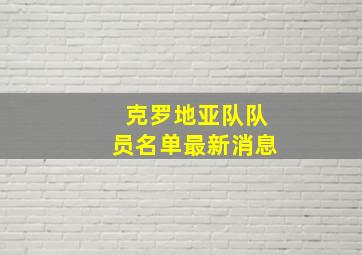 克罗地亚队队员名单最新消息